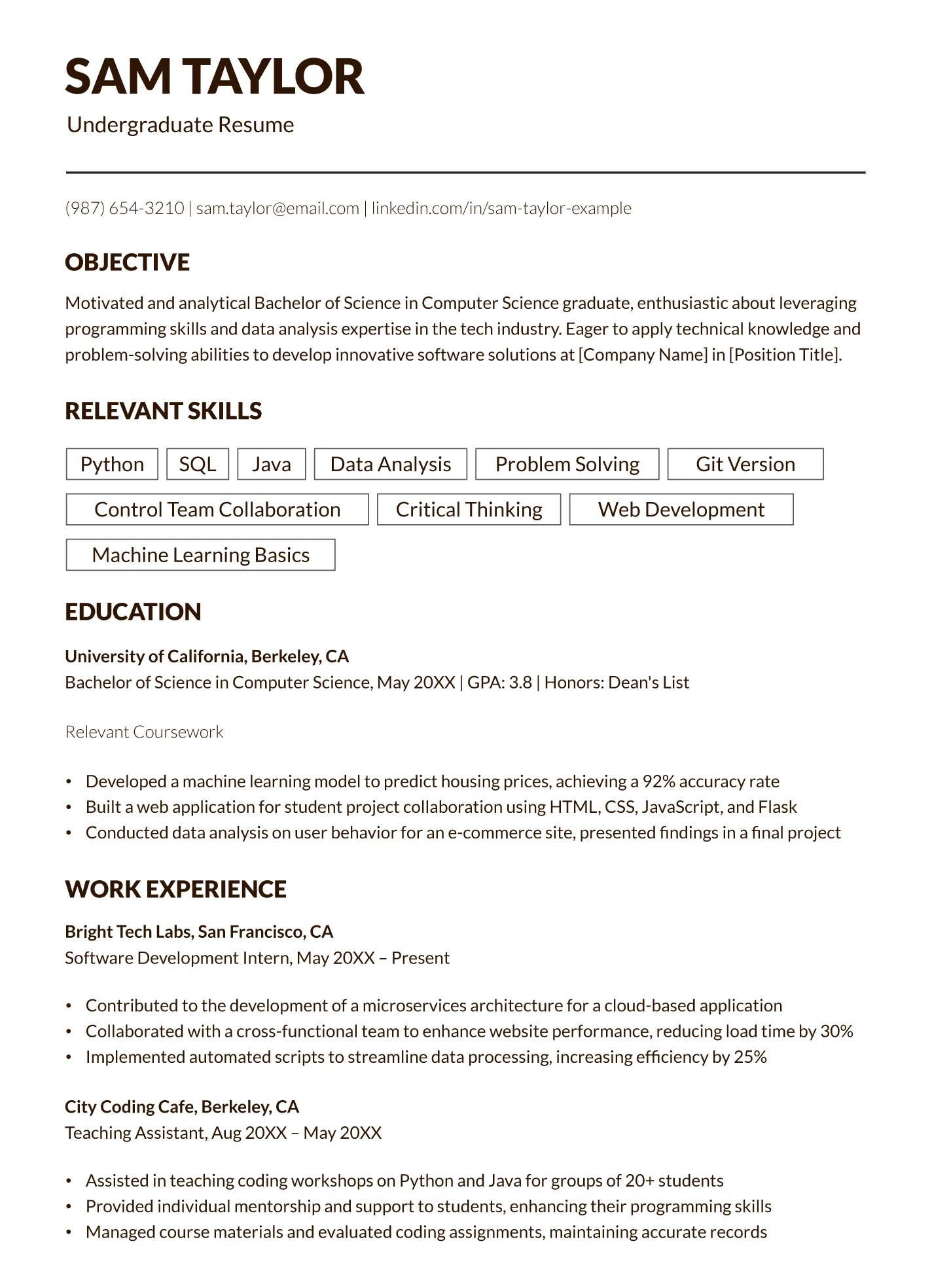 SAM TAYLOR

Undergraduate Resume

(987) 654-3210 | sam.taylor@email.com | linkedin.com/in/sam-taylor-example

OBJECTIVE

Motivated and analytical Bachelor of Science in Computer Science graduate, enthusiastic about leveraging programming skills and data analysis expertise in the tech industry. Eager to apply technical knowledge and problem-solving abilities to develop innovative software solutions at [Company Name] in [Position Title].

RELEVANT SKILLS

Python

SQL

Java

Data Analysis

Problem Solving

Git Version

Control Team Collaboration

Critical Thinking

Web Development

Machine Learning Basics

EDUCATION

University of California, Berkeley, CA
Bachelor of Science in Computer Science, May 20XX | GPA: 3.8 | Honors: Dean's List

Relevant Coursework

• Developed a machine learning model to predict housing prices, achieving a 92% accuracy rate
• Built a web application for student project collaboration using HTML, CSS, JavaScript, and Flask
• Conducted data analysis on user behavior for an e-commerce site, presented findings in a final project

WORK EXPERIENCE

Bright Tech Labs, San Francisco, CA
Software Development Intern, May 20XX – Present

• Contributed to the development of a microservices architecture for a cloud-based application
• Collaborated with a cross-functional team to enhance website performance, reducing load time by 30%
• Implemented automated scripts to streamline data processing, increasing efficiency by 25%

City Coding Cafe, Berkeley, CA
Teaching Assistant, Aug 20XX – May 20XX

• Assisted in teaching coding workshops on Python and Java for groups of 20+ students
• Provided individual mentorship and support to students, enhancing their programming skills
• Managed course materials and evaluated coding assignments, maintaining accurate records